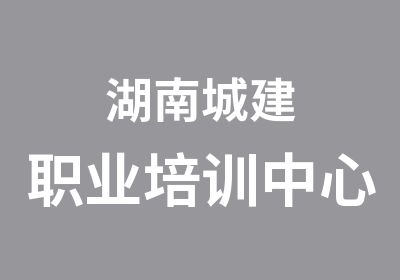 湖南城建
职业培训中心